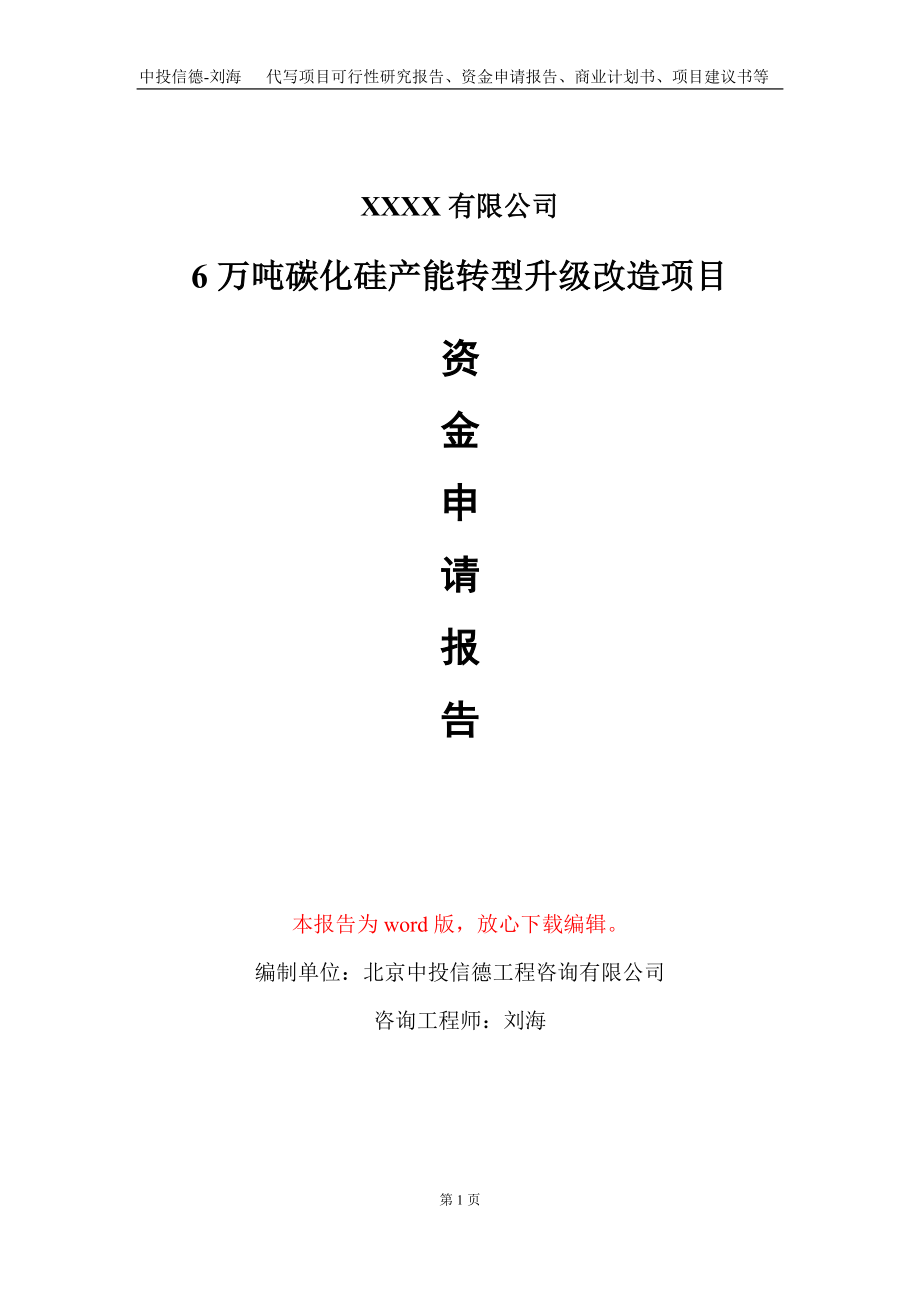 中投信德-刘海　代写项目可行性研究报告、资金申请报告、商业计划书、项目建议书等

XXXX 有限公司

6 万吨碳化硅产能转型升级改造项目

资

金

申

请

报

告

本报告为 word 版，放心下载编辑。

编制单位：北京中投信德工程咨询有限公司

咨询工程师：刘海

第 1 页